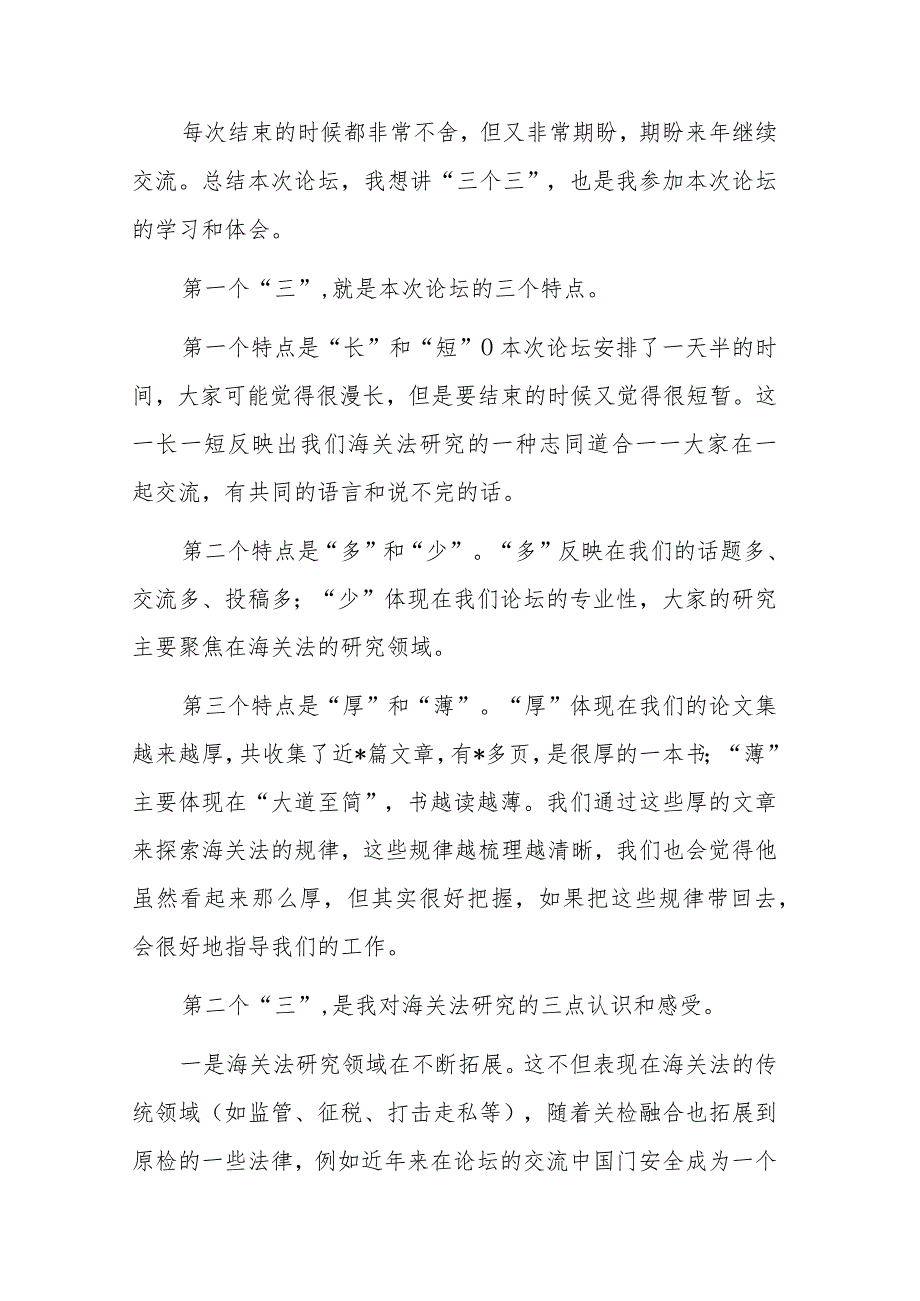 每次结束的时候都非常不舍，但又非常期盼，期盼来年继续交流。总结本次论坛，我想讲“三个三”，也是我参加本次论坛的学习和体会。

第一个“三”，就是本次论坛的三个特点。

第一个特点是“长”和“短”0本次论坛安排了一天半的时间，大家可能觉得很漫长，但是要结束的时候又觉得很短暂。这一长一短反映出我们海关法研究的一种志同道合一一大家在一起交流，有共同的语言和说不完的话。

第二个特点是“多”和“少”。“多”反映在我们的话题多、交流多、投稿多；“少”体现在我们论坛的专业性，大家的研究主要聚焦在海关法的研究领域。

第三个特点是“厚”和“薄”。“厚”体现在我们的论文集越来越厚，共收集了近*篇文章，有*多页，是很厚的一本书；“薄”主要体现在“大道至简”，书越读越薄。我们通过这些厚的文章来探索海关法的规律，这些规律越梳理越清晰，我们也会觉得他虽然看起来那么厚，但其实很好把握，如果把这些规律带回去，会很好地指导我们的工作。

第二个“三”，是我对海关法研究的三点认识和感受。

一是海关法研究领域在不断拓展。这不但表现在海关法的传统领域（如监管、征税、打击走私等），随着关检融合也拓展到原检的一些法律，例如近年来在论坛的交流中国门安全成为一个